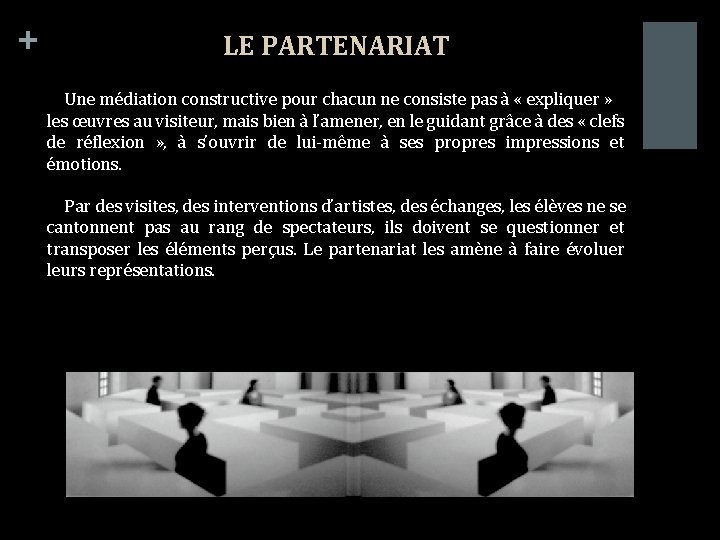 +

LE PARTENARIAT

Une médiation constructive pour chacun ne consiste pas à « expliquer » les œuvres au visiteur, mais bien à l'amener, en le guidant grâce à des « clefs de réflexion », à s'ouvrir de lui-même à ses propres impressions et émotions.

Par des visites, des interventions d'artistes, des échanges, les élèves ne se cantonnent pas au rang de spectateurs, ils doivent se questionner et transposer les éléments perçus. Le partenariat les amène à faire évoluer leurs représentations.